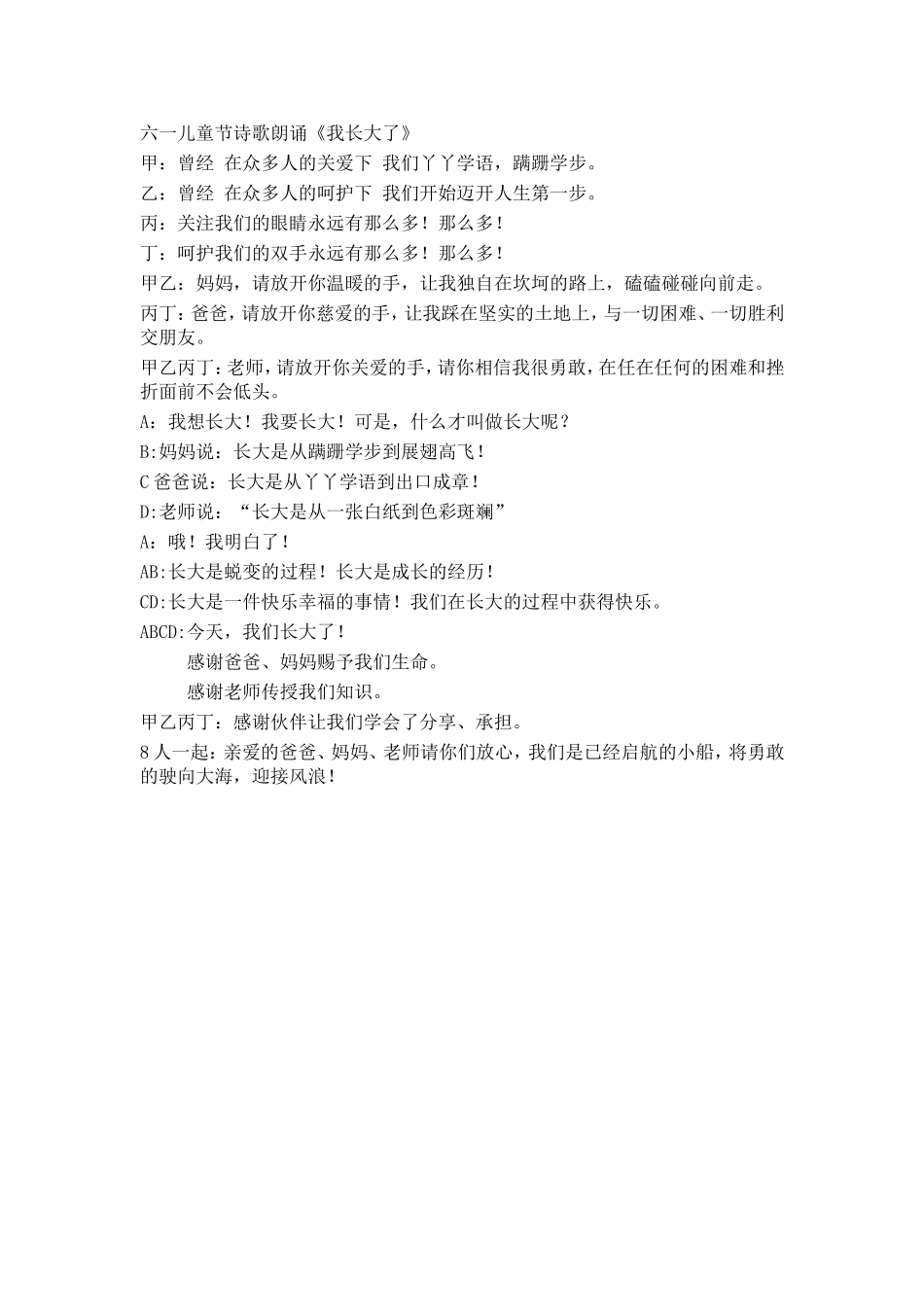 六一儿童节诗歌朗诵《我长大了》

甲：曾经 在众多人的关爱下 我们丫丫学语，蹒跚学步。

乙：曾经 在众多人的呵护下 我们开始迈开人生第一步。

丙：关注我们的眼睛永远有那么多！那么多！

丁：呵护我们的双手永远有那么多！那么多！

甲乙：妈妈，请放开你温暖的手，让我独自在坎坷的路上，磕磕碰碰向前走。

丙丁：爸爸，请放开你慈爱的手，让我踩在坚实的土地上，与一切困难、一切胜利交朋友。

甲乙丙丁：老师，请放开你关爱的手，请你相信我很勇敢，在任在任何的困难和挫折面前不会低头。

A：我想长大！我要长大！可是，什么才叫做长大呢？

B:妈妈说：长大是从蹒跚学步到展翅高飞！

C 爸爸说：长大是从丫丫学语到出口成章！

D:老师说：“长大是从一张白纸到色彩斑斓”

A：哦！我明白了！

AB:长大是蜕变的过程！长大是成长的经历！

CD:长大是一件快乐幸福的事情！我们在长大的过程中获得快乐。

ABCD:今天，我们长大了！

感谢爸爸、妈妈赐予我们生命。

感谢老师传授我们知识。

甲乙丙丁：感谢伙伴让我们学会了分享、承担。

8 人一起：亲爱的爸爸、妈妈、老师请你们放心，我们是已经启航的小船，将勇敢的驶向大海，迎接风浪！